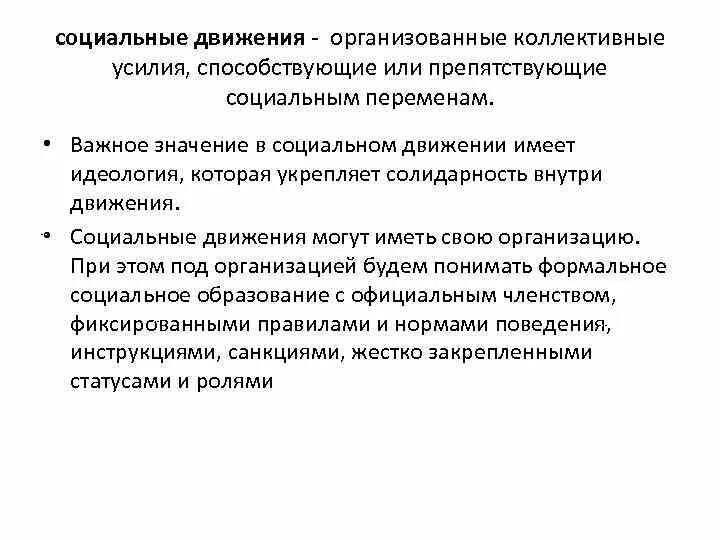 социальные движения - организованные коллективные усилия, способствующие или препятствующие социальным переменам.

• Важное значение в социальном движении имеет идеология, которая укрепляет солидарность внутри движения.

• Социальные движения могут иметь свою организацию. При этом под организацией будем понимать формальное социальное образование с официальным членством, фиксированными правилами и нормами поведения, инструкциями, санкциями, жестко закрепленными статусами и ролями